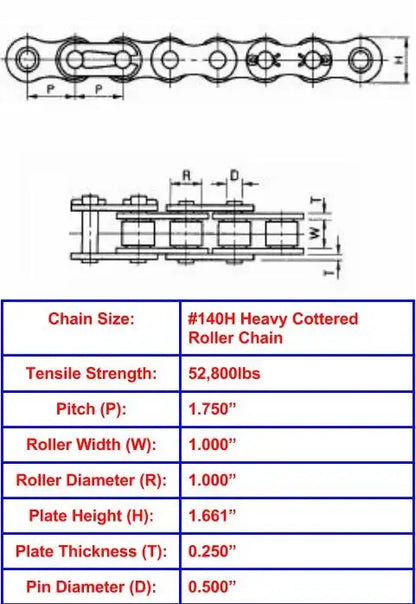 P P H

R D T W T

| Chain Size: | #140H Heavy Cottered Roller Chain |
|---|---|
| Tensile Strength: | 52,800lbs |
| Pitch (P): | 1.750” |
| Roller Width (W): | 1.000” |
| Roller Diameter (R): | 1.000” |
| Plate Height (H): | 1.661” |
| Plate Thickness (T): | 0.250” |
| Pin Diameter (D): | 0.500” |